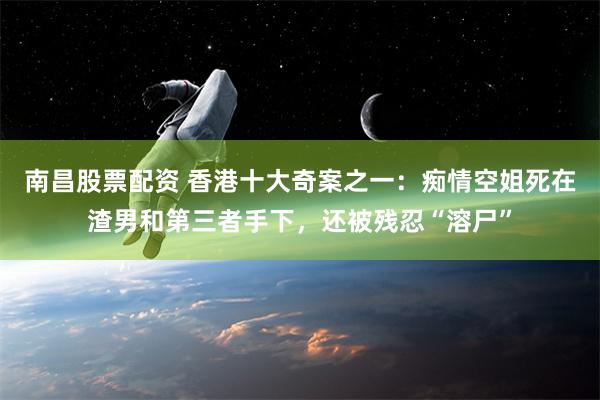 南昌股票配资 香港十大奇案之一：痴情空姐死在渣男和第三者手下，还被残忍“溶尸”